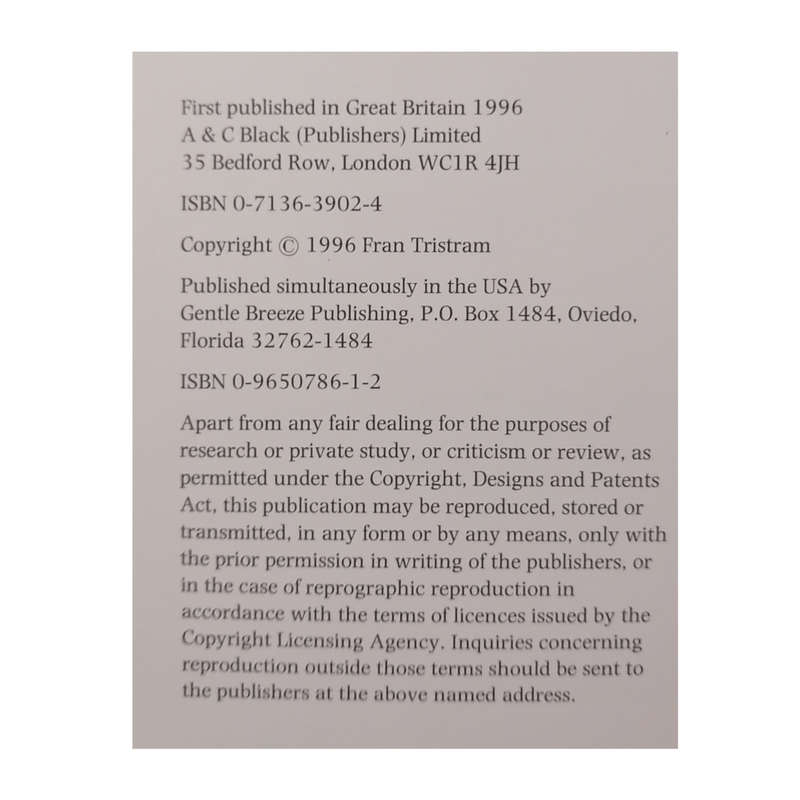 First published in Great Britain 1996
A & C Black (Publishers) Limited
35 Bedford Row, London WC1R 4JH

ISBN 0-7136-3902-4

Copyright © 1996 Fran Tristram

Published simultaneously in the USA by Gentle Breeze Publishing, P.O. Box 1484, Oviedo, Florida 32762-1484

ISBN 0-9650786-1-2

Apart from any fair dealing for the purposes of research or private study, or criticism or review, as permitted under the Copyright, Designs and Patents Act, this publication may be reproduced, stored or transmitted, in any form or by any means, only with the prior permission in writing of the publishers, or in the case of reprographic reproduction in accordance with the terms of licences issued by the Copyright Licensing Agency. Inquiries concerning reproduction outside those terms should be sent to the publishers at the above named address.